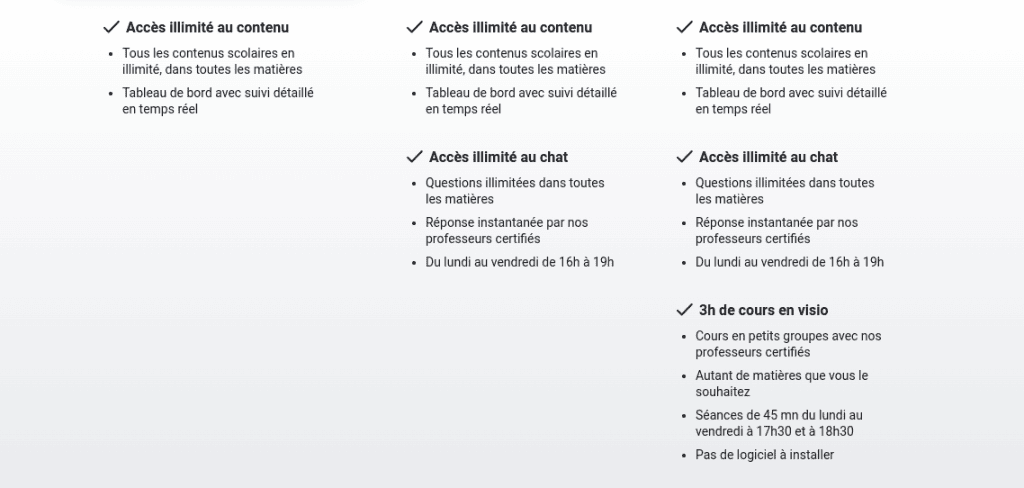 ✓ Accès illimité au contenu

- Tous les contenus scolaires en illimité, dans toutes les matières
- Tableau de bord avec suivi détaillé en temps réel

✓ Accès illimité au contenu

- Tous les contenus scolaires en illimité, dans toutes les matières
- Tableau de bord avec suivi détaillé en temps réel

✓ Accès illimité au chat

- Questions illimitées dans toutes les matières
- Réponse instantanée par nos professeurs certifiés
- Du lundi au vendredi de 16h à 19h

✓ Accès illimité au contenu

- Tous les contenus scolaires en illimité, dans toutes les matières
- Tableau de bord avec suivi détaillé en temps réel

✓ Accès illimité au chat

- Questions illimitées dans toutes les matières
- Réponse instantanée par nos professeurs certifiés
- Du lundi au vendredi de 16h à 19h

✓ 3h de cours en visio

- Cours en petits groupes avec nos professeurs certifiés
- Autant de matières que vous le souhaitez
- Séances de 45 mn du lundi au vendredi à 17h30 et à 18h30
- Pas de logiciel à installer